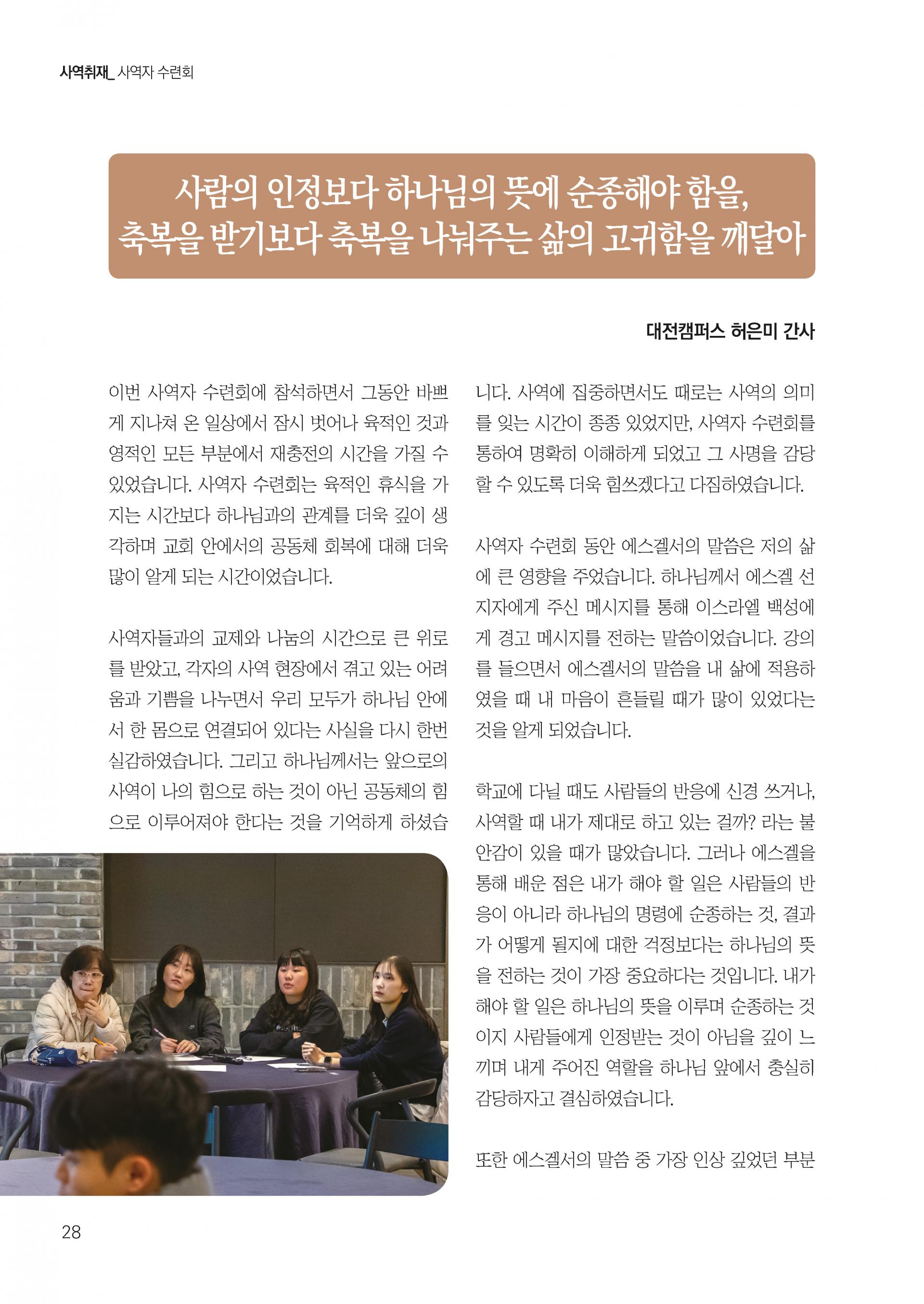 사역취재_ 사역자 수련회

사람의 인정보다 하나님의 뜻에 순종해야 함을,
축복을 받기보다 축복을 나눠주는 삶의 고귀함을 깨달아

대전캠퍼스 허은미 간사

이번 사역자 수련회에 참석하면서 그동안 바쁘게 지나쳐 온 일상에서 잠시 벗어나 육적인 것과 영적인 모든 부분에서 재충전의 시간을 가질 수 있었습니다. 사역자 수련회는 육적인 휴식을 가지는 시간보다 하나님과의 관계를 더욱 깊이 생각하며 교회 안에서의 공동체 회복에 대해 더욱 많이 알게 되는 시간이었습니다.

사역자들과의 교제와 나눔의 시간으로 큰 위로를 받았고, 각자의 사역 현장에서 겪고 있는 어려움과 기쁨을 나누면서 우리 모두가 하나님 안에서 한 몸으로 연결되어 있다는 사실을 다시 한번 실감하였습니다. 그리고 하나님께서는 앞으로의 사역이 나의 힘으로 하는 것이 아닌 공동체의 힘으로 이루어져야 한다는 것을 기억하게 하셨습니다. 사역에 집중하면서도 때로는 사역의 의미를 잊는 시간이 종종 있었지만, 사역자 수련회를 통하여 명확히 이해하게 되었고 그 사명을 감당할 수 있도록 더욱 힘쓰겠다고 다짐하였습니다.

사역자 수련회 동안 에스겔서의 말씀은 저의 삶에 큰 영향을 주었습니다. 하나님께서 에스겔 선지자에게 주신 메시지를 통해 이스라엘 백성에게 경고 메시지를 전하는 말씀이었습니다. 강의를 들으면서 에스겔서의 말씀을 내 삶에 적용하였을 때 내 마음이 흔들릴 때가 많이 있었다는 것을 알게 되었습니다.

학교에 다닐 때도 사람들의 반응에 신경 쓰거나, 사역할 때 내가 제대로 하고 있는 걸까? 라는 불안감이 있을 때가 많았습니다. 그러나 에스겔을 통해 배운 점은 내가 해야 할 일은 사람들의 반응이 아니라 하나님의 명령에 순종하는 것, 결과가 어떻게 될지에 대한 걱정보다는 하나님의 뜻을 전하는 것이 가장 중요하다는 것입니다. 내가 해야 할 일은 하나님의 뜻을 이루며 순종하는 것이지 사람들에게 인정받는 것이 아님을 깊이 느끼며 내게 주어진 역할을 하나님 앞에서 충실히 감당하자고 결심하였습니다.

또한 에스겔서의 말씀 중 가장 인상 깊었던 부분

28